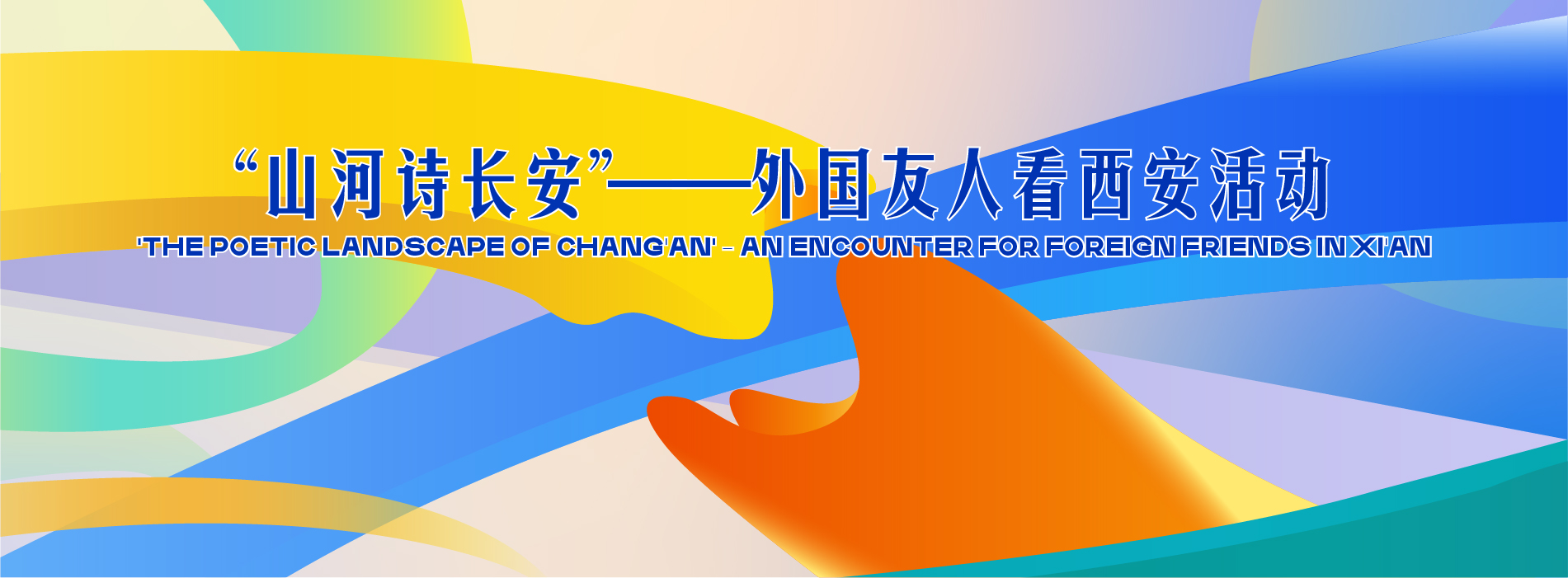 “山河诗长安”——外国友人看西安活动

'THE POETIC LANDSCAPE OF CHANG'AN' - AN ENCOUNTER FOR FOREIGN FRIENDS IN XI'AN